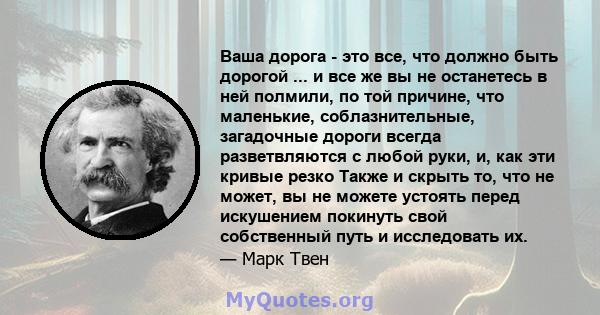 Ваша дорога - это все, что должно быть дорогой ... и все же вы не останетесь в ней полмили, по той причине, что маленькие, соблазнительные, загадочные дороги всегда разветвляются с любой руки, и, как эти кривые резко Также и скрыть то, что не может, вы не можете устоять перед искушением покинуть свой собственный путь и исследовать их.
— Марк Твен

MyQuotes.org